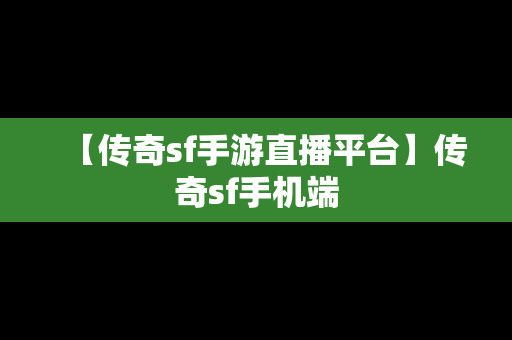 【传奇sf手游直播平台】传奇sf手机端